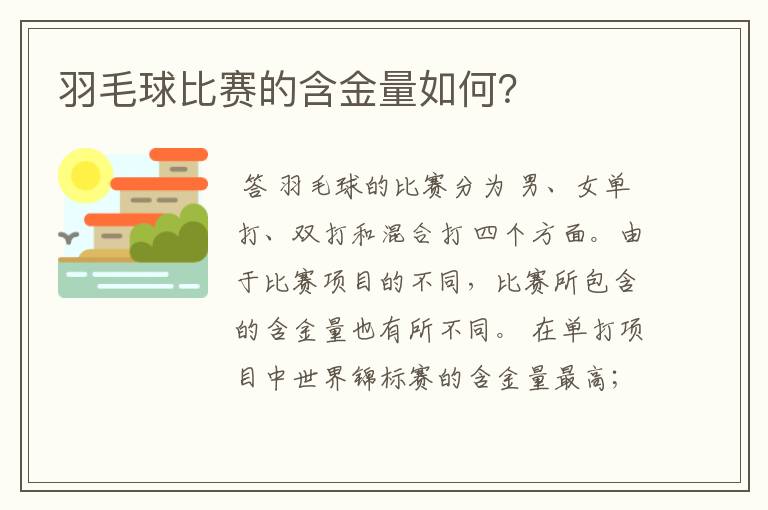 羽毛球比赛的含金量如何?

答 羽毛球的比赛分为 男、女单打、双打和混合打 四个方面。由于比赛项目的不同，比赛所包含的含金量也有所不同。 在单打项目中世界锦标赛的含金量最高;